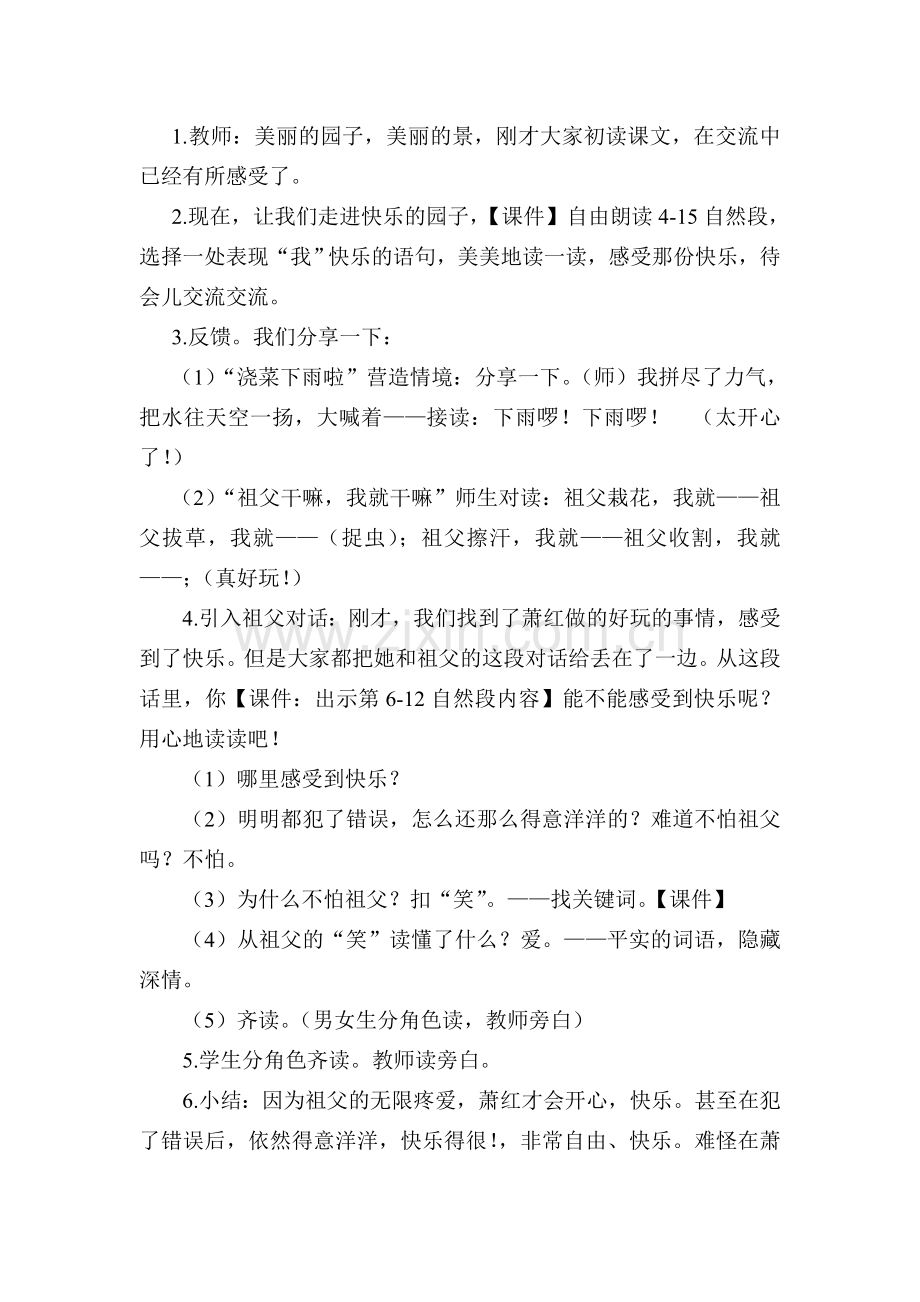 1.教师：美丽的园子，美丽的景，刚才大家初读课文，在交流中已经有所感受了。

2.现在，让我们走进快乐的园子，【课件】自由朗读4-15自然段，选择一处表现“我”快乐的语句，美美地读一读，感受那份快乐，待会儿交流交流。

3.反馈。我们分享一下：

（1）“浇菜下雨啦”营造情境：分享一下。（师）我拼尽了力气，把水往天空一扬，大喊着——接读：下雨啰！下雨啰！ （太开心了！）

（2）“祖父干嘛，我就干嘛”师生对读：祖父栽花，我就——祖父拔草，我就——（捉虫）；祖父擦汗，我就——祖父收割，我就——；（真好玩！）

4.引入祖父对话：刚才，我们找到了萧红做的好玩的事情，感受到了快乐。但是大家都把她和祖父的这段对话给丢在了一边。从这段话里，你【课件：出示第6-12自然段内容】能不能感受到快乐呢？用心地读读吧！

（1）哪里感受到快乐？

（2）明明都犯了错误，怎么还那么得意洋洋的？难道不怕祖父吗？不怕。

（3）为什么不怕祖父？扣“笑”。——找关键词。【课件】

（4）从祖父的“笑”读懂了什么？爱。——平实的词语，隐藏深情。

（5）齐读。（男女生分角色读，教师旁白）

5.学生分角色齐读。教师读旁白。

6.小结：因为祖父的无限疼爱，萧红才会开心，快乐。甚至在犯了错误后，依然得意洋洋，快乐得很！，非常自由、快乐。难怪在萧

www.zixin.com.cn